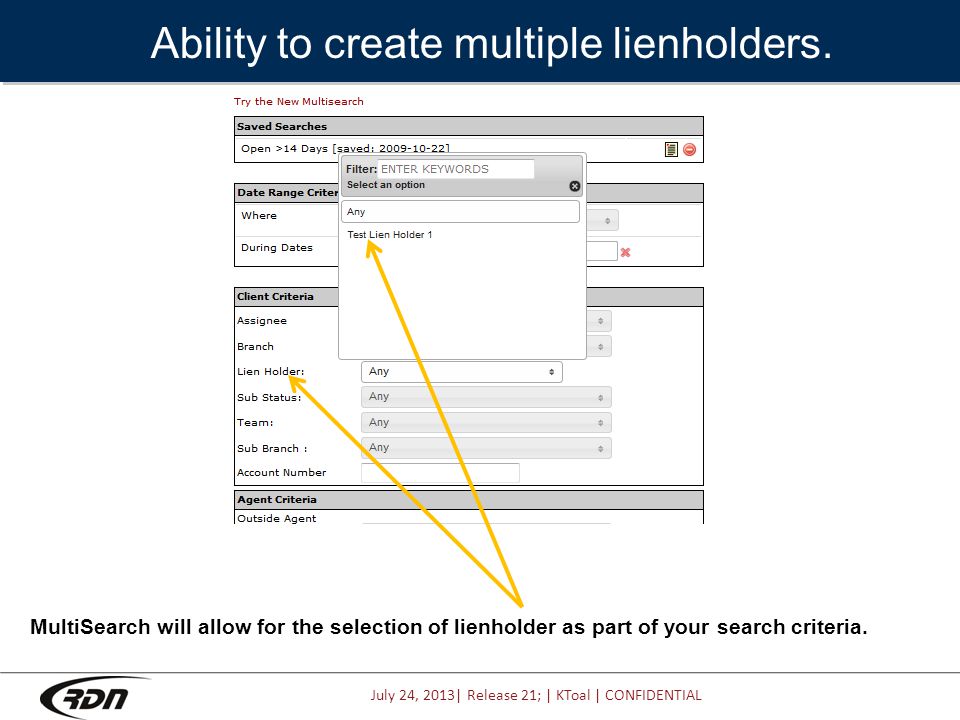 Ability to create multiple lienholders.

Try the New Multisearch

Saved Searches

Open >14 Days [saved: 2009-10-22]

Filter: ENTER KEYWORDS
Select an option

Any

Test Lien Holder 1

Date Range Criter

Where

During Dates

Client Criteria

Assignee

Branch

Lien Holder: Any

Sub Status: Any

Team: Any

Sub Branch : Any

Account Number

Agent Criteria

Outside Agent

MultiSearch will allow for the selection of lienholder as part of your search criteria.

RDN

July 24, 2013| Release 21; | KToal | CONFIDENTIAL